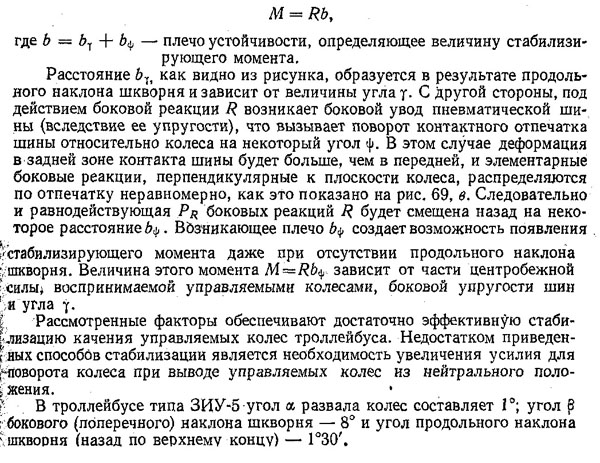 $M = Rb,$

где $b = b_\gamma + b_\psi$ — плечо устойчивости, определяющее величину стабилизирующего момента.

Расстояние $b_\gamma$, как видно из рисунка, образуется в результате продольного наклона шкворня и зависит от величины угла $\gamma$. С другой стороны, под действием боковой реакции $R$ возникает боковой увод пневматической шины (вследствие ее упругости), что вызывает поворот контактного отпечатка шины относительно колеса на некоторый угол $\psi$. В этом случае деформация в задней зоне контакта шины будет больше, чем в передней, и элементарные боковые реакции, перпендикулярные к плоскости колеса, распределяются по отпечатку неравномерно, как это показано на рис. 69, в. Следовательно и равнодействующая $P_R$ боковых реакций $R$ будет смещена назад на некоторое расстояние $b_\psi$. Возникающее плечо $b_\psi$ создает возможность появления стабилизирующего момента даже при отсутствии продольного наклона шкворня. Величина этого момента $M = Rb_\psi$ зависит от части центробежной силы, воспринимаемой управляемыми колесами, боковой упругости шин и угла $\gamma$.

Рассмотренные факторы обеспечивают достаточно эффективную стабилизацию качения управляемых колес троллейбуса. Недостатком приведенных способов стабилизации является необходимость увеличения усилия для поворота колеса при выводе управляемых колес из нейтрального положения.

В троллейбусе типа ЗИУ-5 угол $\alpha$ развала колес составляет $1°$; угол $\beta$ бокового (поперечного) наклона шкворня — $8°$ и угол продольного наклона шкворня (назад по верхнему концу) — $1°30'$.